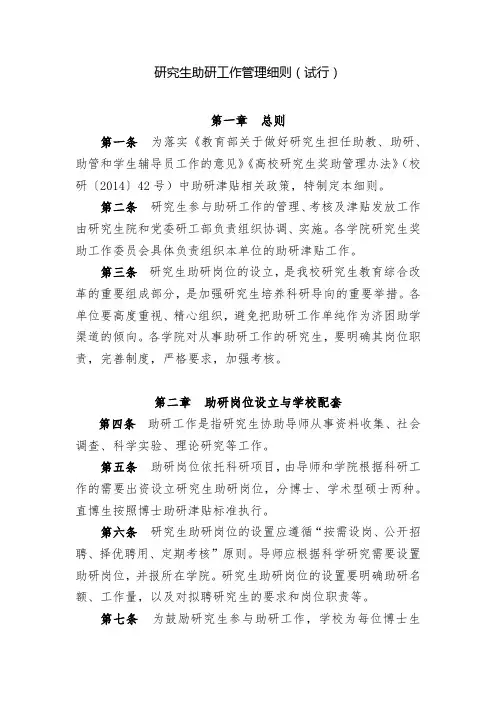 研究生助研工作管理细则（试行）

第一章　总则

第一条　为落实《教育部关于做好研究生担任助教、助研、助管和学生辅导员工作的意见》《高校研究生奖助管理办法》（校研〔2014〕42号）中助研津贴相关政策，特制定本细则。

第二条　研究生参与助研工作的管理、考核及津贴发放工作由研究生院和党委研工部负责组织协调、实施。各学院研究生奖助工作委员会具体负责组织本单位的助研津贴工作。

第三条　研究生助研岗位的设立，是我校研究生教育综合改革的重要组成部分，是加强研究生培养科研导向的重要举措。各单位要高度重视、精心组织，避免把助研工作单纯作为济困助学渠道的倾向。各学院对从事助研工作的研究生，要明确其岗位职责，完善制度，严格要求，加强考核。

第二章　助研岗位设立与学校配套

第四条　助研工作是指研究生协助导师从事资料收集、社会调查、科学实验、理论研究等工作。

第五条　助研岗位依托科研项目，由导师和学院根据科研工作的需要出资设立研究生助研岗位，分博士、学术型硕士两种。直博生按照博士助研津贴标准执行。

第六条　研究生助研岗位的设置应遵循“按需设岗、公开招聘、择优聘用、定期考核”原则。导师应根据科学研究需要设置助研岗位，并报所在学院。研究生助研岗位的设置要明确助研名额、工作量，以及对拟聘研究生的要求和岗位职责等。

第七条　为鼓励研究生参与助研工作，学校为每位博士生